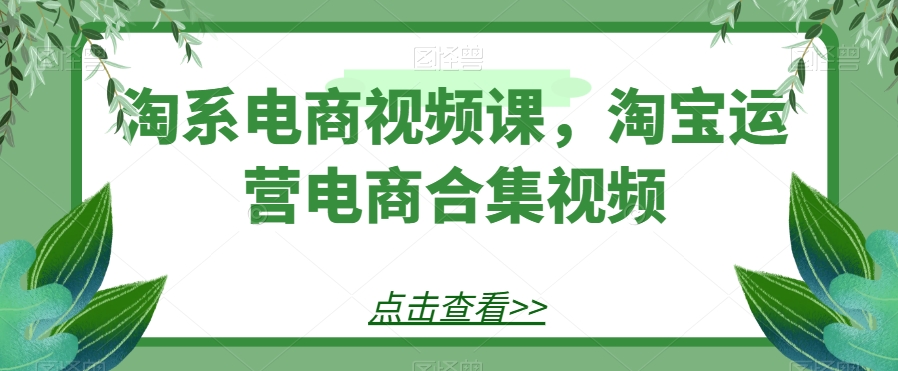 淘系电商视频课，淘宝运营电商合集视频

点击查看>>